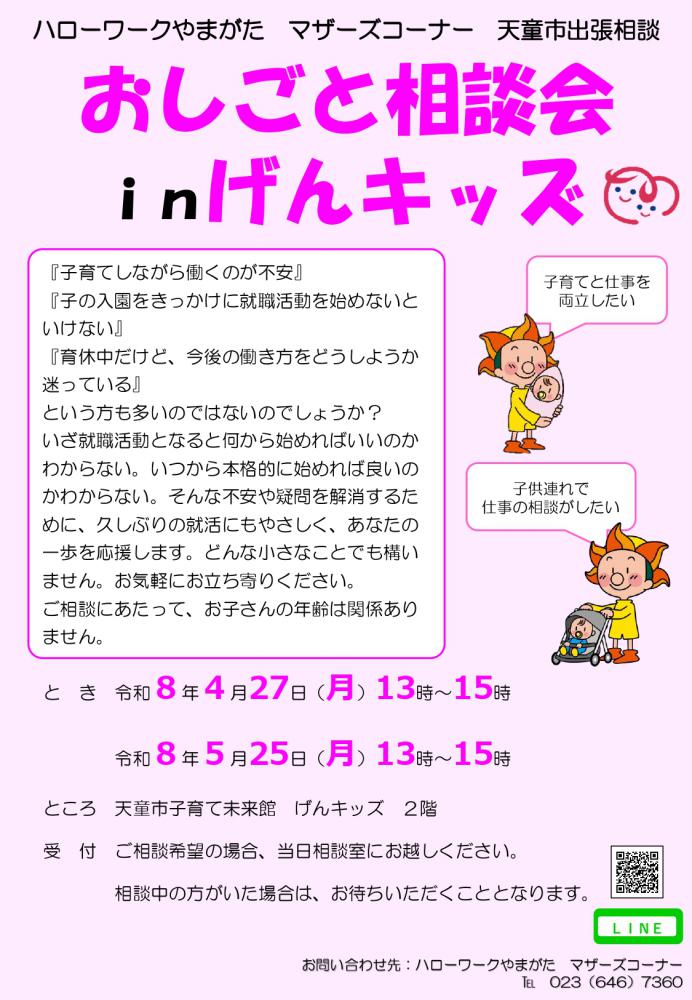 ハローワークやまがた　マザーズコーナー　天童市出張相談

おしごと相談会
inげんキッズ

『子育てしながら働くのが不安』
『子の入園をきっかけに就職活動を始めないといけない』
『育休中だけど、今後の働き方をどうしようか迷っている』
という方も多いのではないのでしょうか？
いざ就職活動となると何から始めればいいのかわからない。いつから本格的に始めれば良いのかわからない。そんな不安や疑問を解消するために、久しぶりの就活にもやさしく、あなたの一歩を応援します。どんな小さなことでも構いません。お気軽にお立ち寄りください。
ご相談にあたって、お子さんの年齢は関係ありません。

子育てと仕事を両立したい

子供連れで仕事の相談がしたい

と　き　令和８年４月27日（月）13時～15時

令和８年５月25日（月）13時～15時

ところ　天童市子育て未来館　げんキッズ　２階

受　付　ご相談希望の場合、当日相談室にお越しください。

相談中の方がいた場合は、お待ちいただくこととなります。

LINE

お問い合わせ先：ハローワークやまがた　マザーズコーナー
TEL　023（646）7360